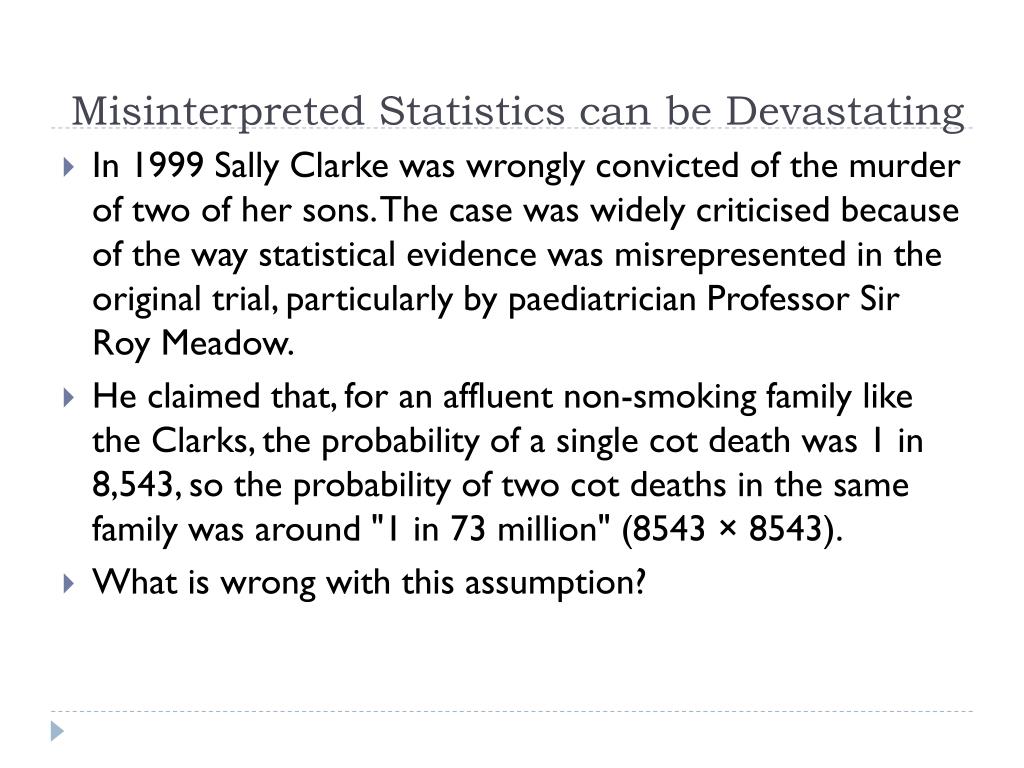 Misinterpreted Statistics can be Devastating

In 1999 Sally Clarke was wrongly convicted of the murder of two of her sons. The case was widely criticised because of the way statistical evidence was misrepresented in the original trial, particularly by paediatrician Professor Sir Roy Meadow.

He claimed that, for an affluent non-smoking family like the Clarks, the probability of a single cot death was 1 in 8,543, so the probability of two cot deaths in the same family was around "1 in 73 million" (8543 × 8543).

What is wrong with this assumption?